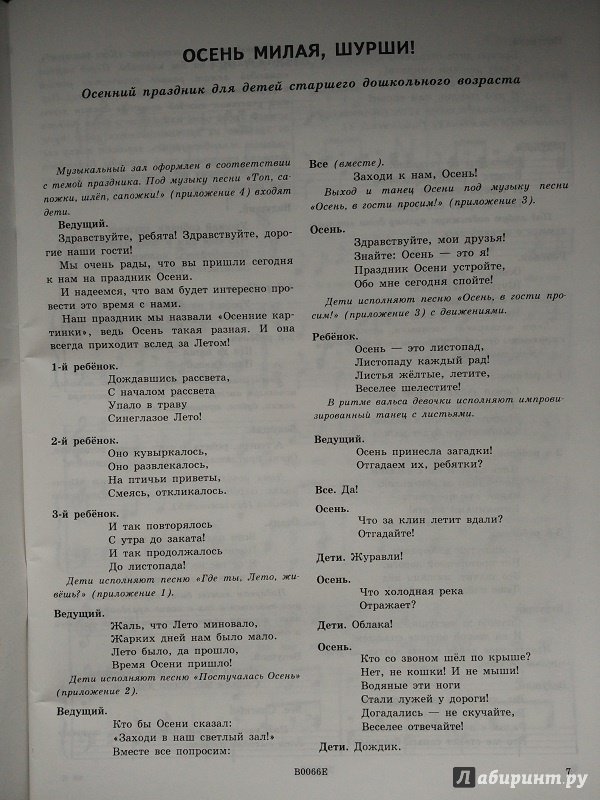 ОСЕНЬ МИЛАЯ, ШУРШИ!

Осенний праздник для детей старшего дошкольного возраста

Музыкальный зал оформлен в соответствии с темой праздника. Под музыку песни «Топ, сапожки, шлёп, сапожки!» (приложение 4) входят дети.

Ведущий.
Здравствуйте, ребята! Здравствуйте, дорогие наши гости!
Мы очень рады, что вы пришли сегодня к нам на праздник Осени.
И надеемся, что вам будет интересно провести это время с нами.
Наш праздник мы назвали «Осенние картинки», ведь Осень такая разная. И она всегда приходит вслед за Летом!

1-й ребёнок.
Дождавшись рассвета,
С началом рассвета
Упало в траву
Синеглазое Лето!

2-й ребёнок.
Оно кувыркалось,
Оно развлекалось,
На птичьи приветы,
Смеясь, откликалось.

3-й ребёнок.
И так повторялось
С утра до заката!
И так продолжалось
До листопада!
Дети исполняют песню «Где ты, Лето, живёшь?» (приложение 1).

Ведущий.
Жаль, что Лето миновало,
Жарких дней нам было мало.
Лето было, да прошло,
Время Осени пришло!
Дети исполняют песню «Постучалась Осень» (приложение 2).

Ведущий.
Кто бы Осени сказал:
«Заходи в наш светлый зал!»
Вместе все попросим:

Все (вместе).
Заходи к нам, Осень!
Выход и танец Осени под музыку песни «Осень, в гости просим!» (приложение 3).

Осень.
Здравствуйте, мои друзья!
Знайте: Осень — это я!
Праздник Осени устройте,
Обо мне сегодня спойте!
Дети исполняют песню «Осень, в гости просим!» (приложение 3) с движениями.

Ребёнок.
Осень — это листопад,
Листопаду каждый рад!
Листья жёлтые, летите,
Веселее шелестите!
В ритме вальса девочки исполняют импровизированный танец с листьями.

Ведущий.
Осень принесла загадки!
Отгадаем их, ребятки?

Все. Да!

Осень.
Что за клин летит вдали?
Отгадайте!

Дети. Журавли!

Осень.
Что холодная река
Отражает?

Дети. Облака!

Осень.
Кто со звоном шёл по крыше?
Нет, не кошки! И не мыши!
Водяные эти ноги
Стали лужей у дороги!
Догадались — не скучайте,
Веселее отвечайте!

Дети. Дождик.

В0066Е

7

Лабиринт.ру